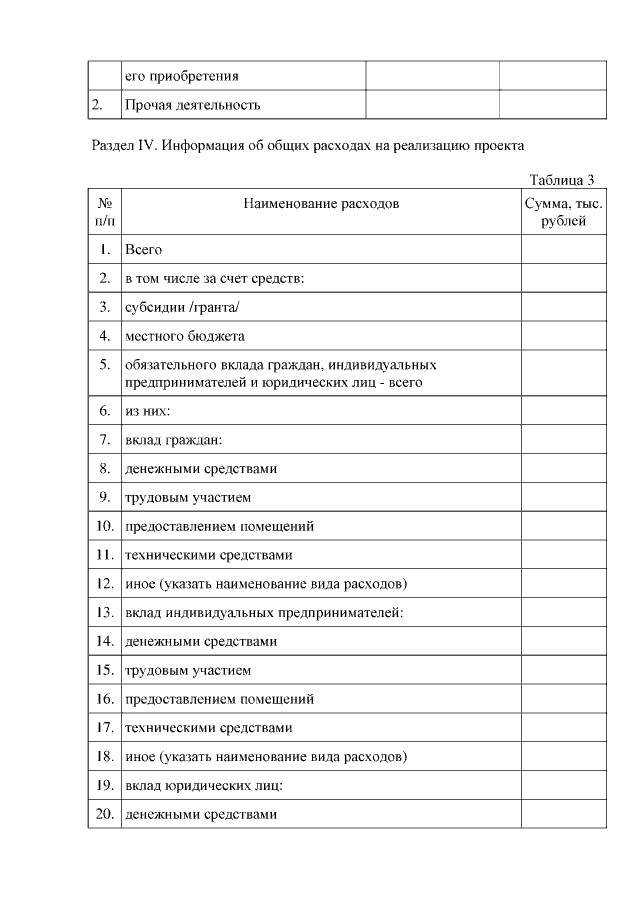 | | его приобретения | | |
|---|---|---|---|
| 2. | Прочая деятельность | | |

Раздел IV. Информация об общих расходах на реализацию проекта

Таблица 3

| № п/п | Наименование расходов | Сумма, тыс. рублей |
|---|---|---|
| 1. | Всего | |
| 2. | в том числе за счет средств: | |
| 3. | субсидии /гранта/ | |
| 4. | местного бюджета | |
| 5. | обязательного вклада граждан, индивидуальных предпринимателей и юридических лиц - всего | |
| 6. | из них: | |
| 7. | вклад граждан: | |
| 8. | денежными средствами | |
| 9. | трудовым участием | |
| 10. | предоставлением помещений | |
| 11. | техническими средствами | |
| 12. | иное (указать наименование вида расходов) | |
| 13. | вклад индивидуальных предпринимателей: | |
| 14. | денежными средствами | |
| 15. | трудовым участием | |
| 16. | предоставлением помещений | |
| 17. | техническими средствами | |
| 18. | иное (указать наименование вида расходов) | |
| 19. | вклад юридических лиц: | |
| 20. | денежными средствами | |